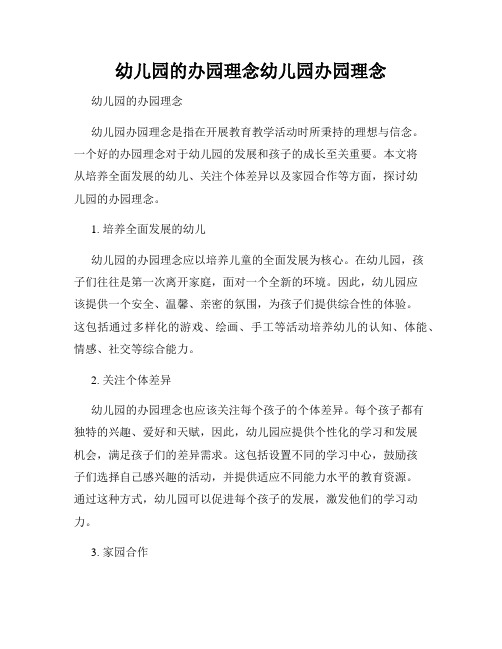 幼儿园的办园理念幼儿园办园理念

幼儿园的办园理念

幼儿园办园理念是指在开展教育教学活动时所秉持的理想与信念。一个好的办园理念对于幼儿园的发展和孩子的成长至关重要。本文将从培养全面发展的幼儿、关注个体差异以及家园合作等方面，探讨幼儿园的办园理念。

1. 培养全面发展的幼儿

幼儿园的办园理念应以培养儿童的全面发展为核心。在幼儿园，孩子们往往是第一次离开家庭，面对一个全新的环境。因此，幼儿园应该提供一个安全、温馨、亲密的氛围，为孩子们提供综合性的体验。这包括通过多样化的游戏、绘画、手工等活动培养幼儿的认知、体能、情感、社交等综合能力。

2. 关注个体差异

幼儿园的办园理念也应该关注每个孩子的个体差异。每个孩子都有独特的兴趣、爱好和天赋，因此，幼儿园应提供个性化的学习和发展机会，满足孩子们的差异需求。这包括设置不同的学习中心，鼓励孩子们选择自己感兴趣的活动，并提供适应不同能力水平的教育资源。通过这种方式，幼儿园可以促进每个孩子的发展，激发他们的学习动力。

3. 家园合作